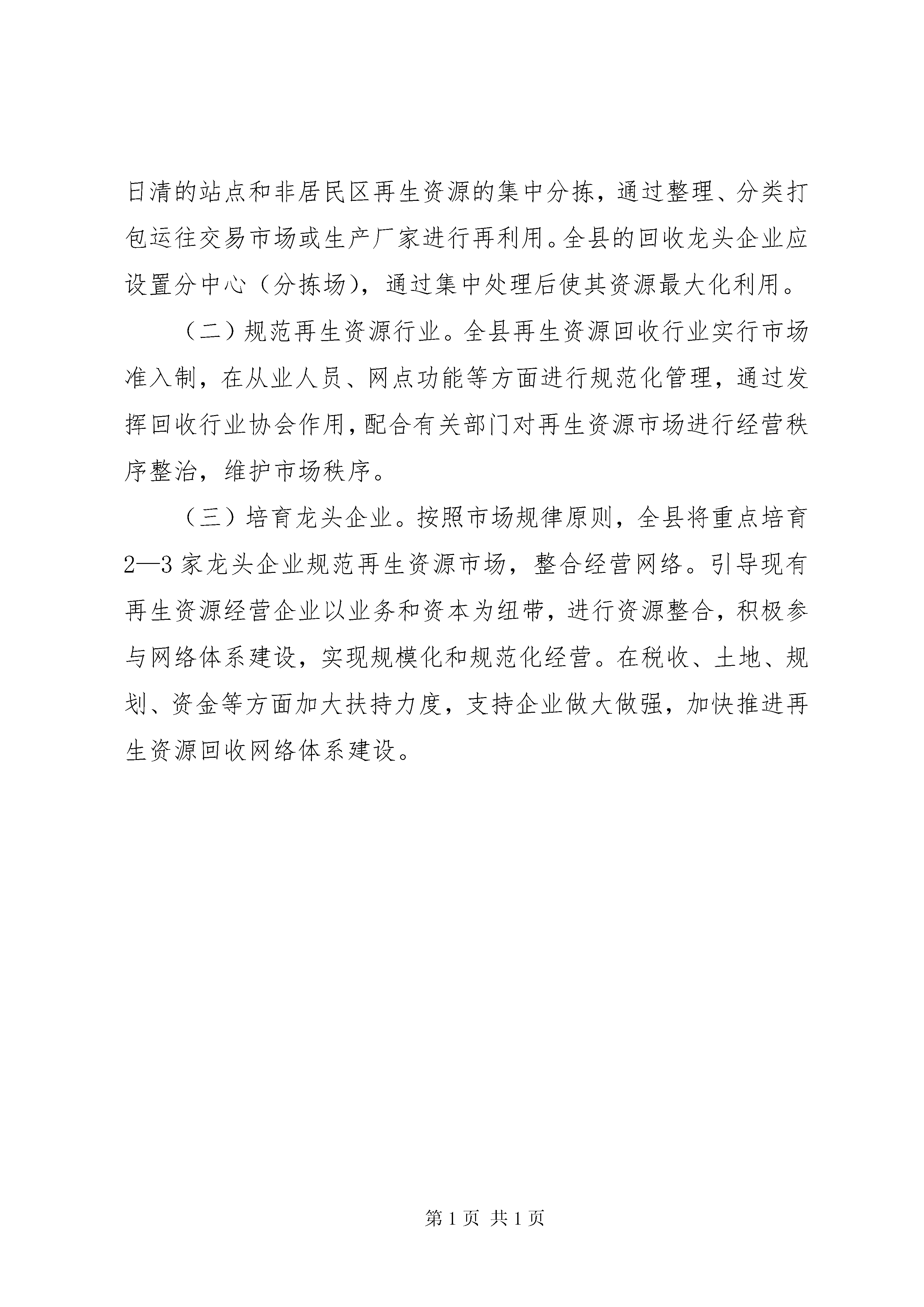 日清的站点和非居民区再生资源的集中分拣，通过整理、分类打包运往交易市场或生产厂家进行再利用。全县的回收龙头企业应设置分中心（分拣场），通过集中处理后使其资源最大化利用。

（二）规范再生资源行业。全县再生资源回收行业实行市场准入制，在从业人员、网点功能等方面进行规范化管理，通过发挥回收行业协会作用，配合有关部门对再生资源市场进行经营秩序整治，维护市场秩序。

（三）培育龙头企业。按照市场规律原则，全县将重点培育2—3家龙头企业规范再生资源市场，整合经营网络。引导现有再生资源经营企业以业务和资本为纽带，进行资源整合，积极参与网络体系建设，实现规模化和规范化经营。在税收、土地、规划、资金等方面加大扶持力度，支持企业做大做强，加快推进再生资源回收网络体系建设。

第1页 共1页